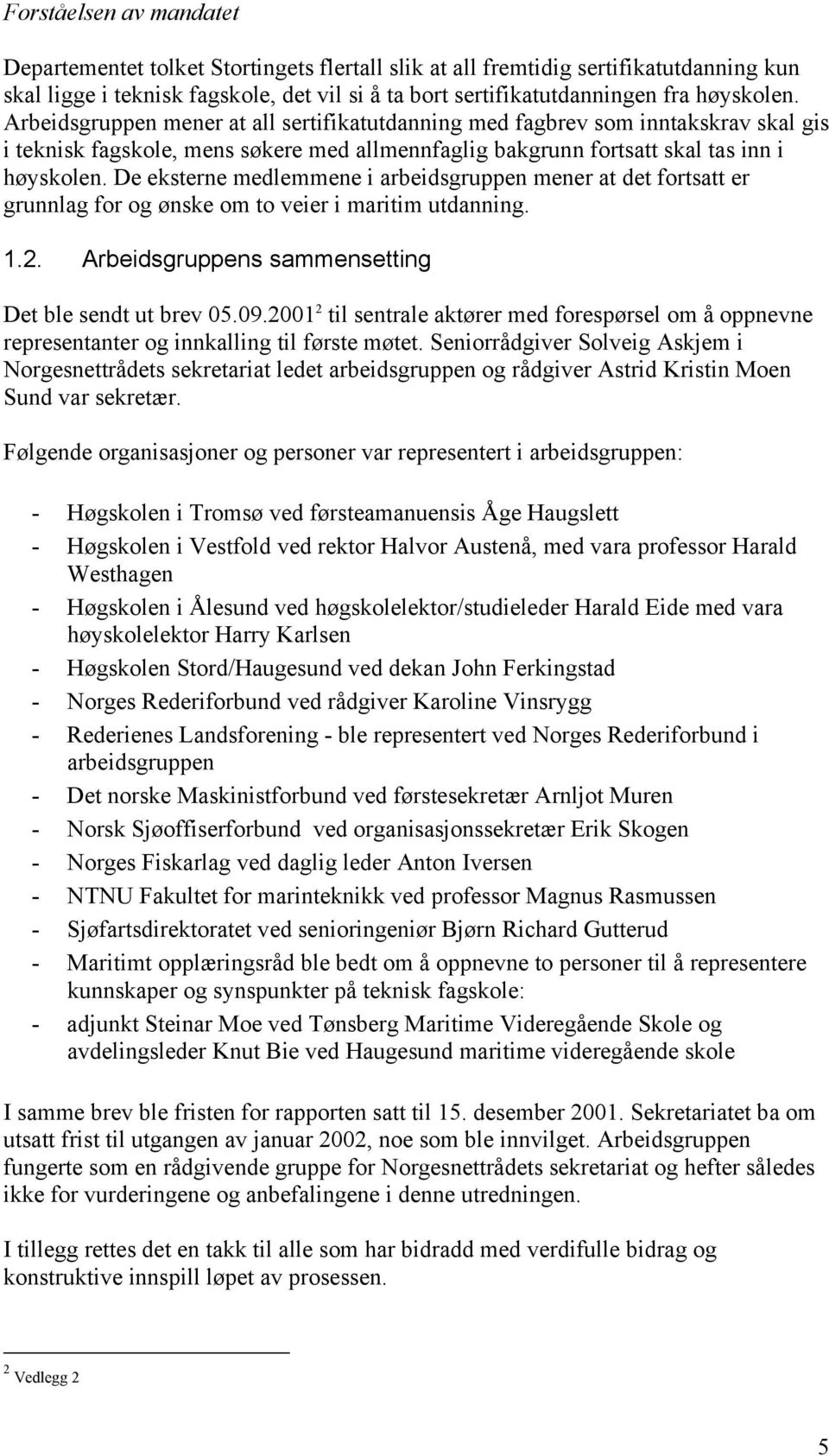 Forståelsen av mandatet

Departementet tolket Stortingets flertall slik at all fremtidig sertifikatutdanning kun skal ligge i teknisk fagskole, det vil si å ta bort sertifikatutdanningen fra høyskolen. Arbeidsgruppen mener at all sertifikatutdanning med fagbrev som inntakskrav skal gis i teknisk fagskole, mens søkere med allmennfaglig bakgrunn fortsatt skal tas inn i høyskolen. De eksterne medlemmene i arbeidsgruppen mener at det fortsatt er grunnlag for og ønske om to veier i maritim utdanning.

1.2. Arbeidsgruppens sammensetting

Det ble sendt ut brev 05.09.2001$^2$ til sentrale aktører med forespørsel om å oppnevne representanter og innkalling til første møtet. Seniorrådgiver Solveig Askjem i Norgesnettrådets sekretariat ledet arbeidsgruppen og rådgiver Astrid Kristin Moen Sund var sekretær.

Følgende organisasjoner og personer var representert i arbeidsgruppen:

- Høgskolen i Tromsø ved førsteamanuensis Åge Haugslett
- Høgskolen i Vestfold ved rektor Halvor Austenå, med vara professor Harald Westhagen
- Høgskolen i Ålesund ved høgskolelektor/studieleder Harald Eide med vara høyskolelektor Harry Karlsen
- Høgskolen Stord/Haugesund ved dekan John Ferkingstad
- Norges Rederiforbund ved rådgiver Karoline Vinsrygg
- Rederienes Landsforening - ble representert ved Norges Rederiforbund i arbeidsgruppen
- Det norske Maskinistforbund ved førstesekretær Arnljot Muren
- Norsk Sjøoffiserforbund ved organisasjonssekretær Erik Skogen
- Norges Fiskarlag ved daglig leder Anton Iversen
- NTNU Fakultet for marinteknikk ved professor Magnus Rasmussen
- Sjøfartsdirektoratet ved senioringeniør Bjørn Richard Gutterud
- Maritimt opplæringsråd ble bedt om å oppnevne to personer til å representere kunnskaper og synspunkter på teknisk fagskole:
- adjunkt Steinar Moe ved Tønsberg Maritime Videregående Skole og avdelingsleder Knut Bie ved Haugesund maritime videregående skole

I samme brev ble fristen for rapporten satt til 15. desember 2001. Sekretariatet ba om utsatt frist til utgangen av januar 2002, noe som ble innvilget. Arbeidsgruppen fungerte som en rådgivende gruppe for Norgesnettrådets sekretariat og hefter således ikke for vurderingene og anbefalingene i denne utredningen.

I tillegg rettes det en takk til alle som har bidradd med verdifulle bidrag og konstruktive innspill løpet av prosessen.

$^2$ Vedlegg 2

5